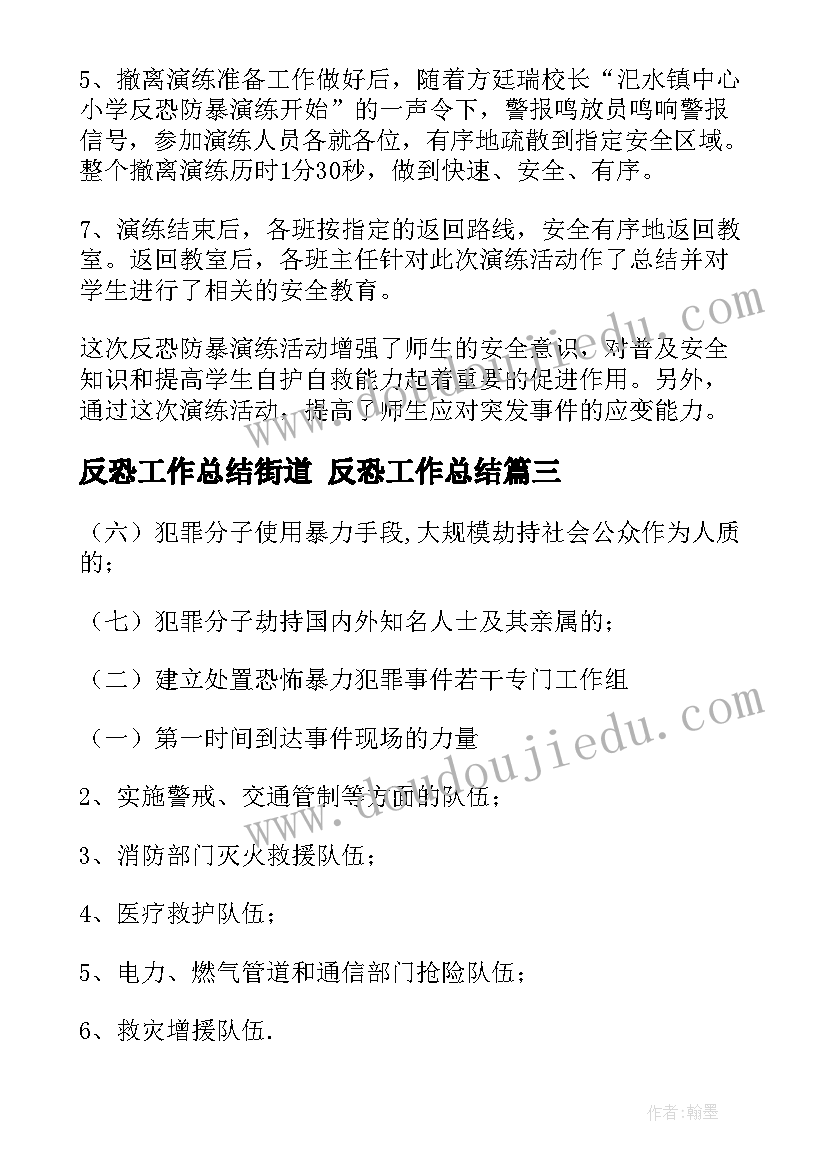 5、撤离演练准备工作做好后，随着方廷瑞校长“汜水镇中心小学反恐防暴演练开始”的一声令下，警报鸣放员鸣响警报信号，参加演练人员各就各位，有序地疏散到指定安全区域。整个撤离演练历时1分30秒，做到快速、安全、有序。

7、演练结束后，各班按指定的返回路线，安全有序地返回教室。返回教室后，各班主任针对此次演练活动作了总结并对学生进行了相关的安全教育。

这次反恐防暴演练活动增强了师生的安全意识，对普及安全知识和提高学生自护自救能力起着重要的促进作用。另外，通过这次演练活动，提高了师生应对突发事件的应变能力。

反恐工作总结街道 反恐工作总结篇三

（六）犯罪分子使用暴力手段,大规模劫持社会公众作为人质的;

（七）犯罪分子劫持国内外知名人士及其亲属的;

（二）建立处置恐怖暴力犯罪事件若干专门工作组

（一）第一时间到达事件现场的力量

2、实施警戒、交通管制等方面的队伍;

3、消防部门灭火救援队伍;

4、医疗救护队伍;

5、电力、燃气管道和通信部门抢险队伍;

6、救灾增援队伍.

www.doudoujiedu.com

作者:翰墨